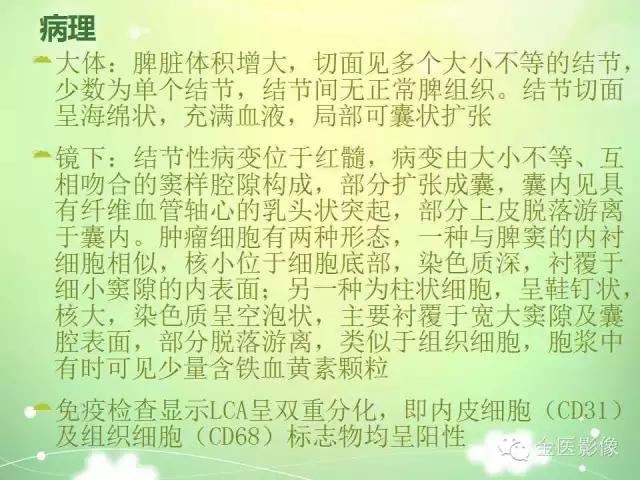 病理

大体：脾脏体积增大，切面见多个大小不等的结节，少数为单个结节，结节间无正常脾组织。结节切面呈海绵状，充满血液，局部可囊状扩张

镜下：结节性病变位于红髓，病变由大小不等、互相吻合的窦样腔隙构成，部分扩张成囊，囊内见具有纤维血管轴心的乳头状突起，部分上皮脱落游离于囊内。肿瘤细胞有两种形态，一种与脾窦的内衬细胞相似，核小位于细胞底部，染色质深，衬覆于细小窦隙的内表面；另一种为柱状细胞，呈鞋钉状，核大，染色质呈空泡状，主要衬覆于宽大窦隙及囊腔表面，部分脱落游离，类似于组织细胞，胞浆中有时可见少量含铁血黄素颗粒

免疫检查显示LCA呈双重分化，即内皮细胞（CD31）及组织细胞（CD68）标志物均呈阳性

金医影像